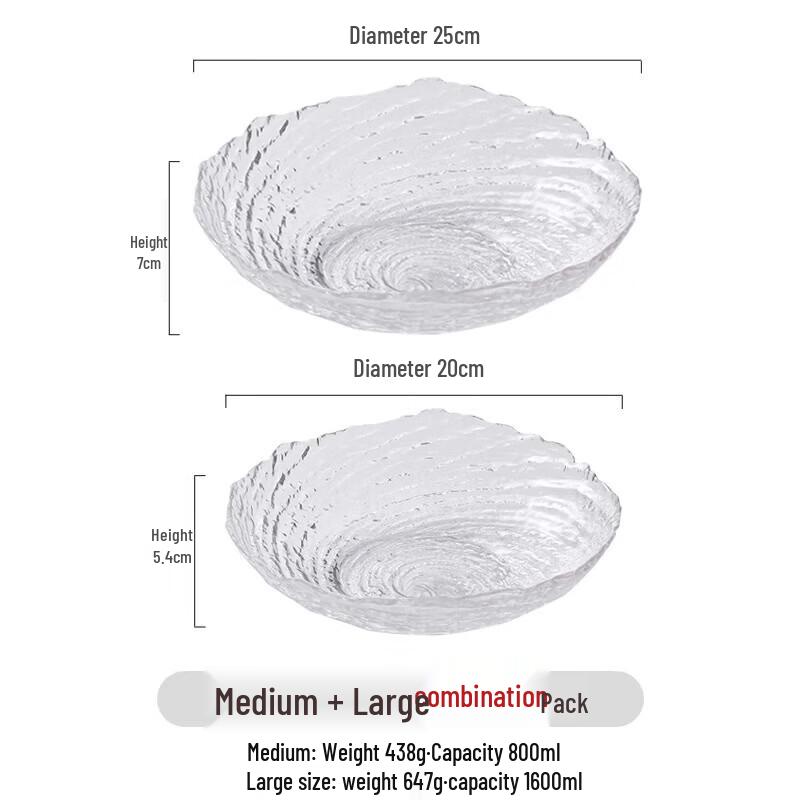 Diameter 25cm

Height 7cm

Diameter 20cm

Height 5.4cm

Medium + Large combination Pack

Medium: Weight 438g·Capacity 800ml
Large size: weight 647g·capacity 1600ml